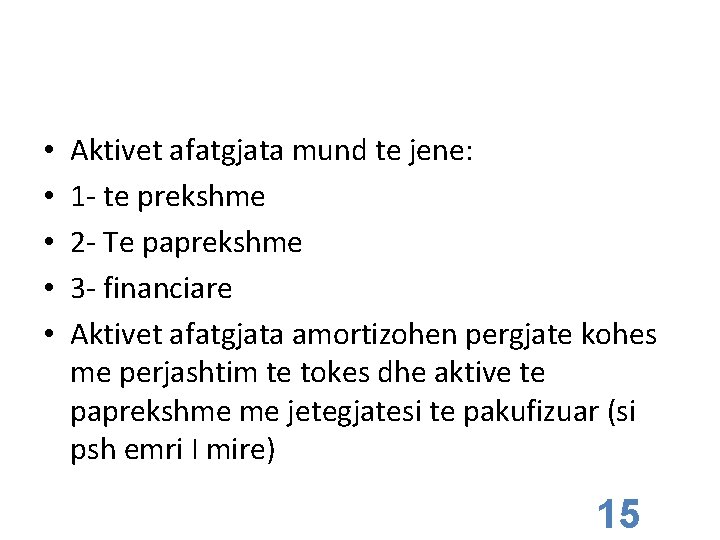 • Aktivet afatgjata mund te jene:
• 1- te prekshme
• 2- Te paprekshme
• 3- financiare
• Aktivet afatgjata amortizohen pergjate kohes me perjashtim te tokes dhe aktive te paprekshme me jetegjatesi te pakufizuar (si psh emri I mire)

15